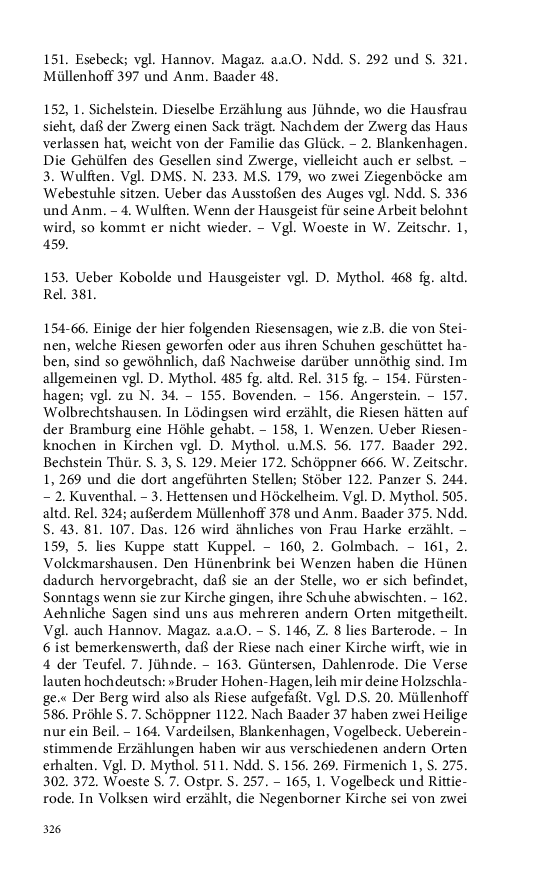 151. Esebeck; vgl. Hannov. Magaz. a.a.O. Ndd. S. 292 und S. 321. Müllenhoff 397 und Anm. Baader 48.

152, 1. Sichelstein. Dieselbe Erzählung aus Jühnde, wo die Hausfrau sieht, daß der Zwerg einen Sack trägt. Nachdem der Zwerg das Haus verlassen hat, weicht von der Familie das Glück. – 2. Blankenhagen. Die Gehülfen des Gesellen sind Zwerge, vielleicht auch er selbst. – 3. Wulften. Vgl. DMS. N. 233. M.S. 179, wo zwei Ziegenböcke am Webestuhle sitzen. Ueber das Ausstoßen des Auges vgl. Ndd. S. 336 und Anm. – 4. Wulften. Wenn der Hausgeist für seine Arbeit belohnt wird, so kommt er nicht wieder. – Vgl. Woeste in W. Zeitschr. 1, 459.

153. Ueber Kobolde und Hausgeister vgl. D. Mythol. 468 fg. altd. Rel. 381.

154-66. Einige der hier folgenden Riesensagen, wie z.B. die von Steinen, welche Riesen geworfen oder aus ihren Schuhen geschüttet haben, sind so gewöhnlich, daß Nachweise darüber unnöthig sind. Im allgemeinen vgl. D. Mythol. 485 fg. altd. Rel. 315 fg. – 154. Fürstenhagen; vgl. zu N. 34. – 155. Bovenden. – 156. Angerstein. – 157. Wolbrechtshausen. In Lödingsen wird erzählt, die Riesen hätten auf der Bramburg eine Höhle gehabt. – 158, 1. Wenzen. Ueber Riesenknochen in Kirchen vgl. D. Mythol. u.M.S. 56. 177. Baader 292. Bechstein Thür. S. 3, S. 129. Meier 172. Schöppner 666. W. Zeitschr. 1, 269 und die dort angeführten Stellen; Stöber 122. Panzer S. 244. – 2. Kuventhal. – 3. Hettensen und Höckelheim. Vgl. D. Mythol. 505. altd. Rel. 324; außerdem Müllenhoff 378 und Anm. Baader 375. Ndd. S. 43. 81. 107. Das. 126 wird ähnliches von Frau Harke erzählt. – 159, 5. lies Kuppe statt Kuppel. – 160, 2. Golmbach. – 161, 2. Volckmarshausen. Den Hünenbrink bei Wenzen haben die Hünen dadurch hervorgebracht, daß sie an der Stelle, wo er sich befindet, Sonntags wenn sie zur Kirche gingen, ihre Schuhe abwischten. – 162. Aehnliche Sagen sind uns aus mehreren andern Orten mitgetheilt. Vgl. auch Hannov. Magaz. a.a.O. – S. 146, Z. 8 lies Barterode. – In 6 ist bemerkenswerth, daß der Riese nach einer Kirche wirft, wie in 4 der Teufel. 7. Jühnde. – 163. Güntersen, Dahlenrode. Die Verse lauten hochdeutsch: »Bruder Hohen-Hagen, leih mir deine Holzschlage.« Der Berg wird also als Riese aufgefaßt. Vgl. D.S. 20. Müllenhoff 586. Pröhle S. 7. Schöppner 1122. Nach Baader 37 haben zwei Heilige nur ein Beil. – 164. Vardeilsen, Blankenhagen, Vogelbeck. Uebereinstimmende Erzählungen haben wir aus verschiedenen andern Orten erhalten. Vgl. D. Mythol. 511. Ndd. S. 156. 269. Firmenich 1, S. 275. 302. 372. Woeste S. 7. Ostpr. S. 257. – 165, 1. Vogelbeck und Rittierode. In Volksen wird erzählt, die Negenborner Kirche sei von zwei

326